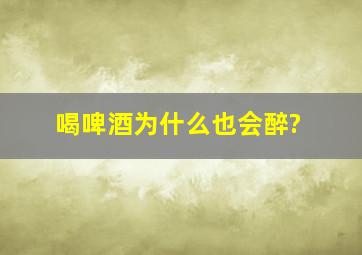 喝啤酒为什么也会醉?